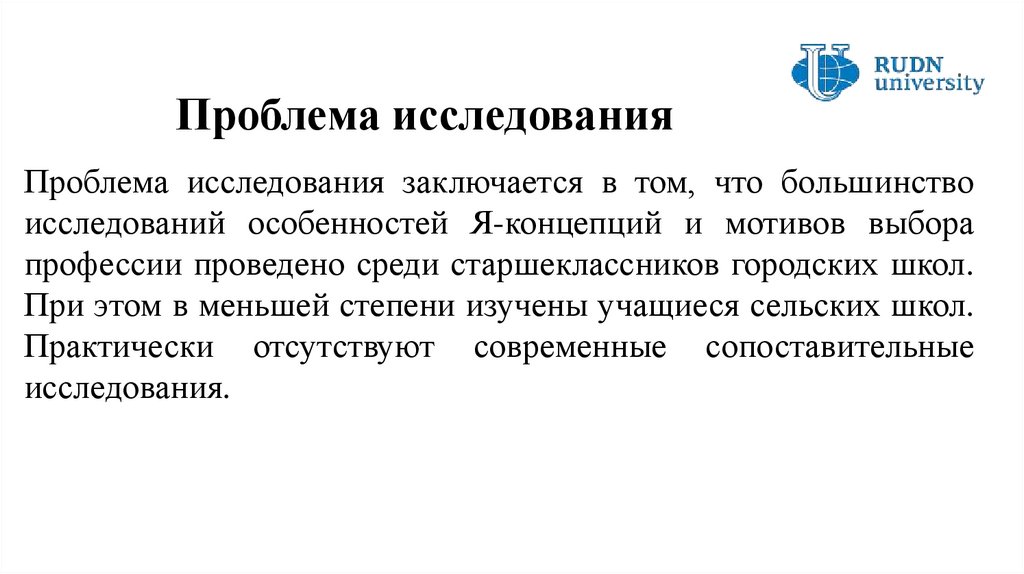 RUDN university

Проблема исследования

Проблема исследования заключается в том, что большинство исследований особенностей Я-концепций и мотивов выбора профессии проведено среди старшеклассников городских школ. При этом в меньшей степени изучены учащиеся сельских школ. Практически отсутствуют современные сопоставительные исследования.